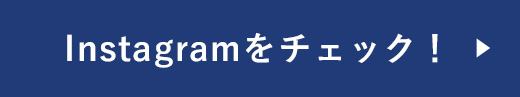 Instagramをチェック！ ▶